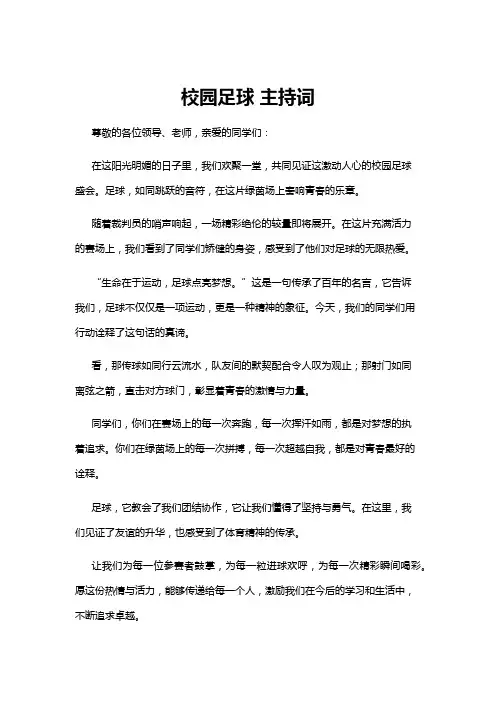 校园足球 主持词

尊敬的各位领导、老师，亲爱的同学们：

在这阳光明媚的日子里，我们欢聚一堂，共同见证这激动人心的校园足球盛会。足球，如同跳跃的音符，在这片绿茵场上奏响青春的乐章。

随着裁判员的哨声响起，一场精彩绝伦的较量即将展开。在这片充满活力的赛场上，我们看到了同学们矫健的身姿，感受到了他们对足球的无限热爱。

“生命在于运动，足球点亮梦想。”这是一句传承了百年的名言，它告诉我们，足球不仅仅是一项运动，更是一种精神的象征。今天，我们的同学们用行动诠释了这句话的真谛。

看，那传球如同行云流水，队友间的默契配合令人叹为观止；那射门如同离弦之箭，直击对方球门，彰显着青春的激情与力量。

同学们，你们在赛场上的每一次奔跑，每一次挥汗如雨，都是对梦想的执着追求。你们在绿茵场上的每一次拼搏，每一次超越自我，都是对青春最好的诠释。

足球，它教会了我们团结协作，它让我们懂得了坚持与勇气。在这里，我们见证了友谊的升华，也感受到了体育精神的传承。

让我们为每一位参赛者鼓掌，为每一粒进球欢呼，为每一次精彩瞬间喝彩。愿这份热情与活力，能够传递给每一个人，激励我们在今后的学习和生活中，不断追求卓越。